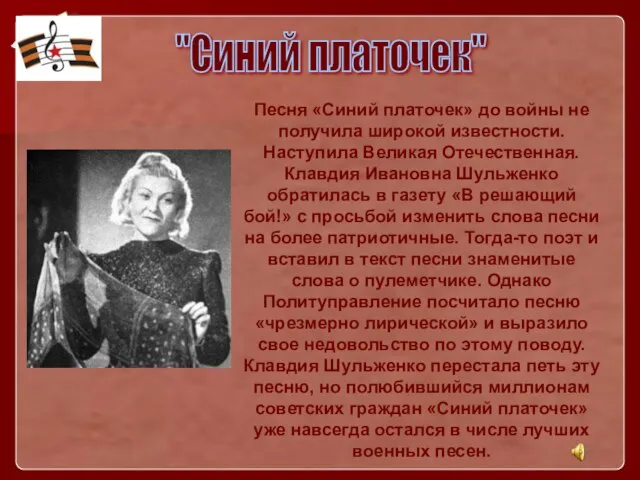 "Синий платочек"

Песня «Синий платочек» до войны не получила широкой известности. Наступила Великая Отечественная. Клавдия Ивановна Шульженко обратилась в газету «В решающий бой!» с просьбой изменить слова песни на более патриотичные. Тогда-то поэт и вставил в текст песни знаменитые слова о пулеметчике. Однако Политуправление посчитало песню «чрезмерно лирической» и выразило свое недовольство по этому поводу. Клавдия Шульженко перестала петь эту песню, но полюбившийся миллионам советских граждан «Синий платочек» уже навсегда остался в числе лучших военных песен.